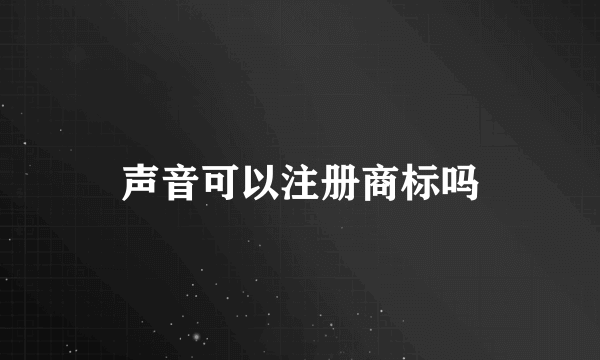 声音可以注册商标吗